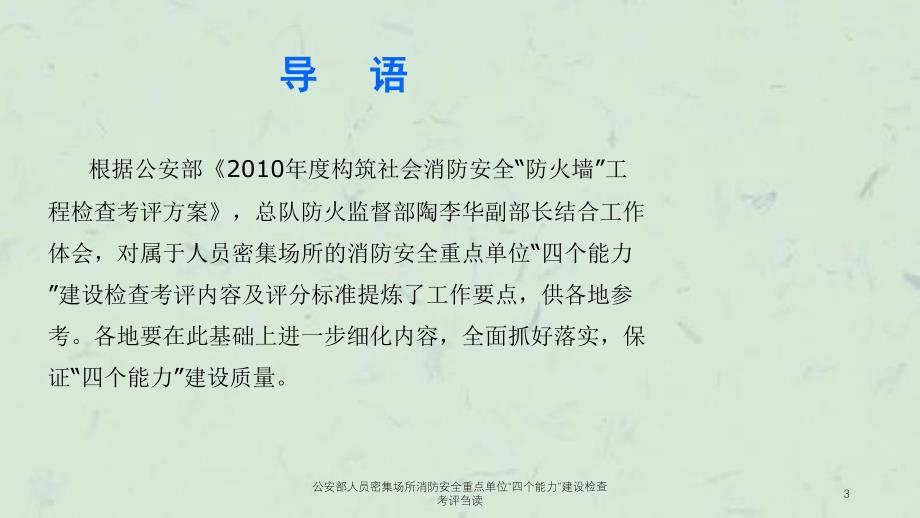 导　语

根据公安部《2010年度构筑社会消防安全“防火墙”工程检查考评方案》，总队防火监督部陶李华副部长结合工作体会，对属于人员密集场所的消防安全重点单位“四个能力”建设检查考评内容及评分标准提炼了工作要点，供各地参考。各地要在此基础上进一步细化内容，全面抓好落实，保证“四个能力”建设质量。

公安部人员密集场所消防安全重点单位“四个能力”建设检查考评刍读

3